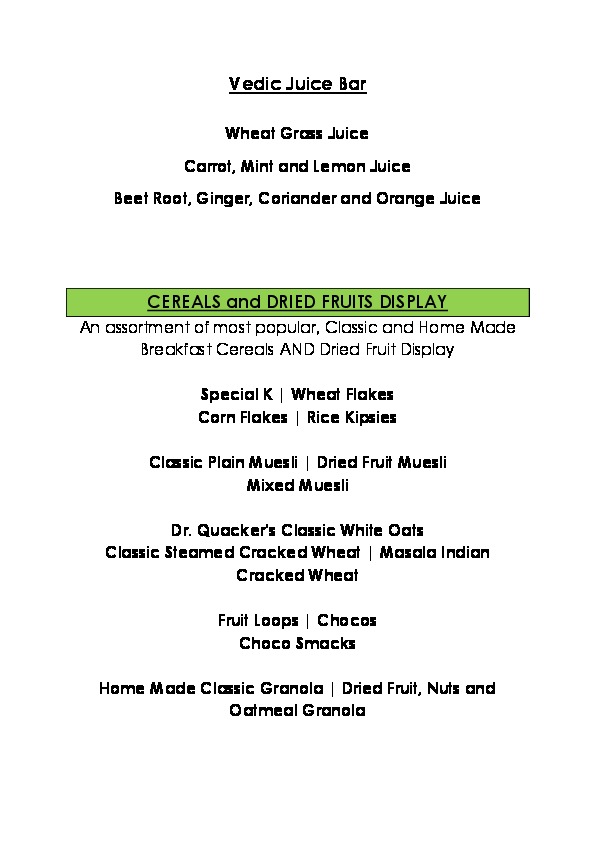 Vedic Juice Bar

Wheat Grass Juice

Carrot, Mint and Lemon Juice

Beet Root, Ginger, Coriander and Orange Juice

CEREALS and DRIED FRUITS DISPLAY

An assortment of most popular, Classic and Home Made Breakfast Cereals AND Dried Fruit Display

Special K | Wheat Flakes
Corn Flakes | Rice Kipsies

Classic Plain Muesli | Dried Fruit Muesli
Mixed Muesli

Dr. Quacker's Classic White Oats
Classic Steamed Cracked Wheat | Masala Indian Cracked Wheat

Fruit Loops | Chocos
Choco Smacks

Home Made Classic Granola | Dried Fruit, Nuts and Oatmeal Granola